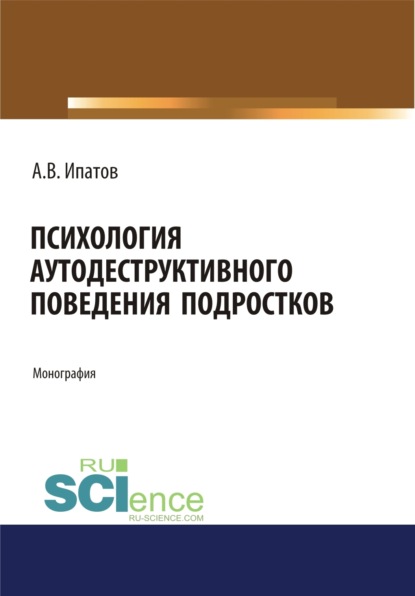 А.В. Ипатов

ПСИХОЛОГИЯ АУТОДЕСТРУКТИВНОГО ПОВЕДЕНИЯ ПОДРОСТКОВ

Монография

RU SCIence
RU-SCIENCE.COM